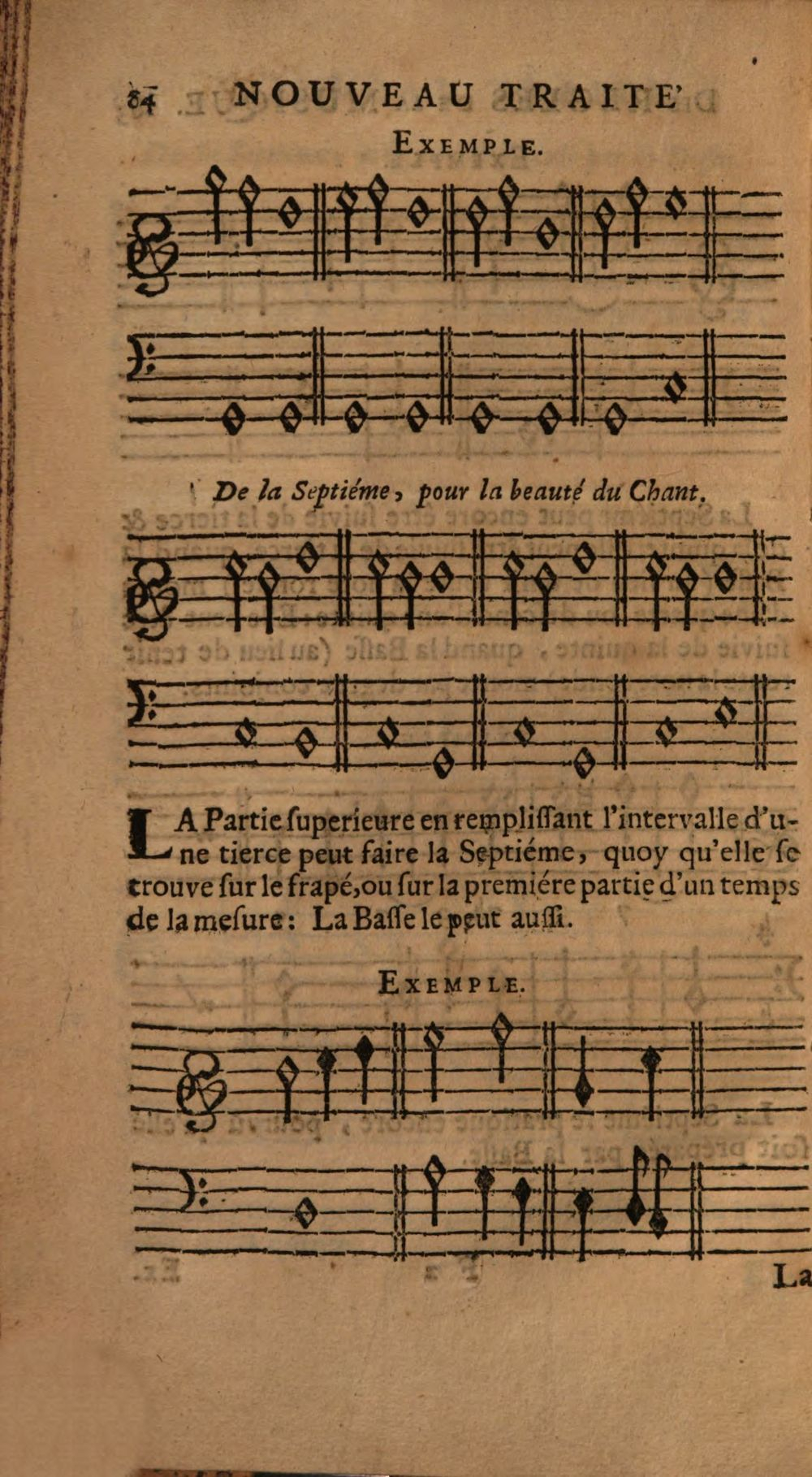 84 NOUVEAU TRAITE'

EXEMPLE.

De la Septiéme, pour la beauté du Chant.

LA Partie superieure en remplissant l'intervalle d'une tierce peut faire la Septiéme, quoy qu'elle se trouve sur le frapé, ou sur la premiére partie d'un temps de la mesure: La Basse le peut aussi.

EXEMPLE.

La